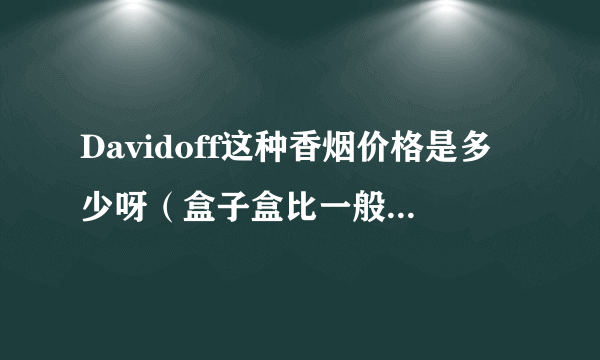 Davidoff这种香烟价格是多少呀（盒子盒比一般...